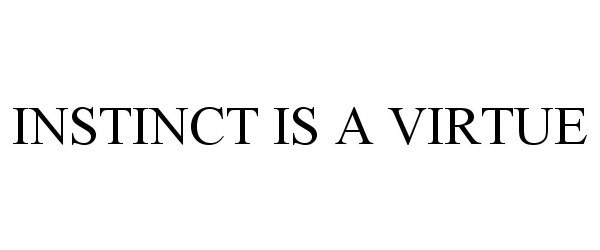 INSTINCT IS A VIRTUE